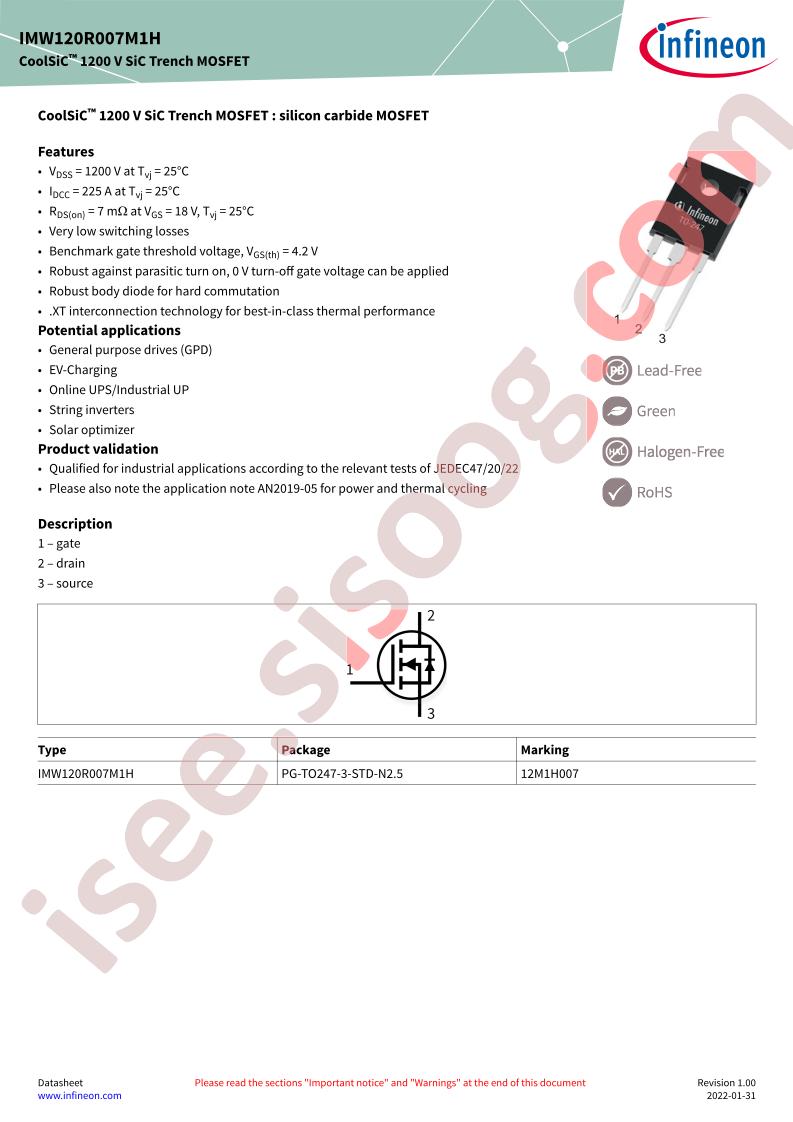 IMW120R007M1H
CoolSiC™ 1200 V SiC Trench MOSFET

infineon

CoolSiC™ 1200 V SiC Trench MOSFET : silicon carbide MOSFET

Features
• $V_{DSS}$ = 1200 V at $T_{vj}$ = 25°C
• $I_{DCC}$ = 225 A at $T_{vj}$ = 25°C
• $R_{DS(on)}$ = 7 mΩ at $V_{GS}$ = 18 V, $T_{vj}$ = 25°C
• Very low switching losses
• Benchmark gate threshold voltage, $V_{GS(th)}$ = 4.2 V
• Robust against parasitic turn on, 0 V turn-off gate voltage can be applied
• Robust body diode for hard commutation
• .XT interconnection technology for best-in-class thermal performance

Potential applications
• General purpose drives (GPD)
• EV-Charging
• Online UPS/Industrial UP
• String inverters
• Solar optimizer

Product validation
• Qualified for industrial applications according to the relevant tests of JEDEC47/20/22
• Please also note the application note AN2019-05 for power and thermal cycling

1
2
3

Lead-Free
Green
Halogen-Free
RoHS

Description
1 – gate
2 – drain
3 – source

2
1
3

| Type | Package | Marking |
|---|---|---|
| IMW120R007M1H | PG-TO247-3-STD-N2.5 | 12M1H007 |

Datasheet
www.infineon.com
Please read the sections "Important notice" and "Warnings" at the end of this document
Revision 1.00
2022-01-31

isee.sisoog.com